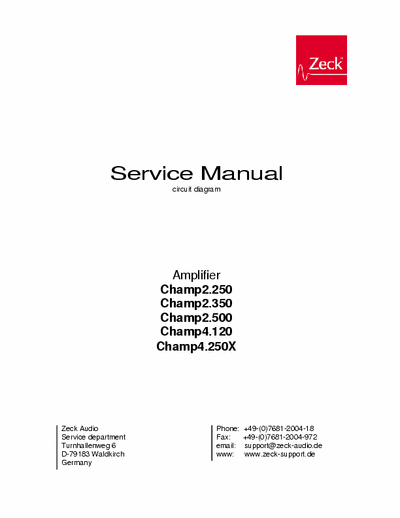 Zeck

Service Manual
circuit diagram

Amplifier
Champ2.250
Champ2.350
Champ2.500
Champ4.120
Champ4.250X

Zeck Audio
Service department
Turnhallenweg 6
D-79183 Waldkirch
Germany

Phone: +49-(0)7681-2004-18
Fax: +49-(0)7681-2004-972
email: support@zeck-audio.de
www: www.zeck-support.de